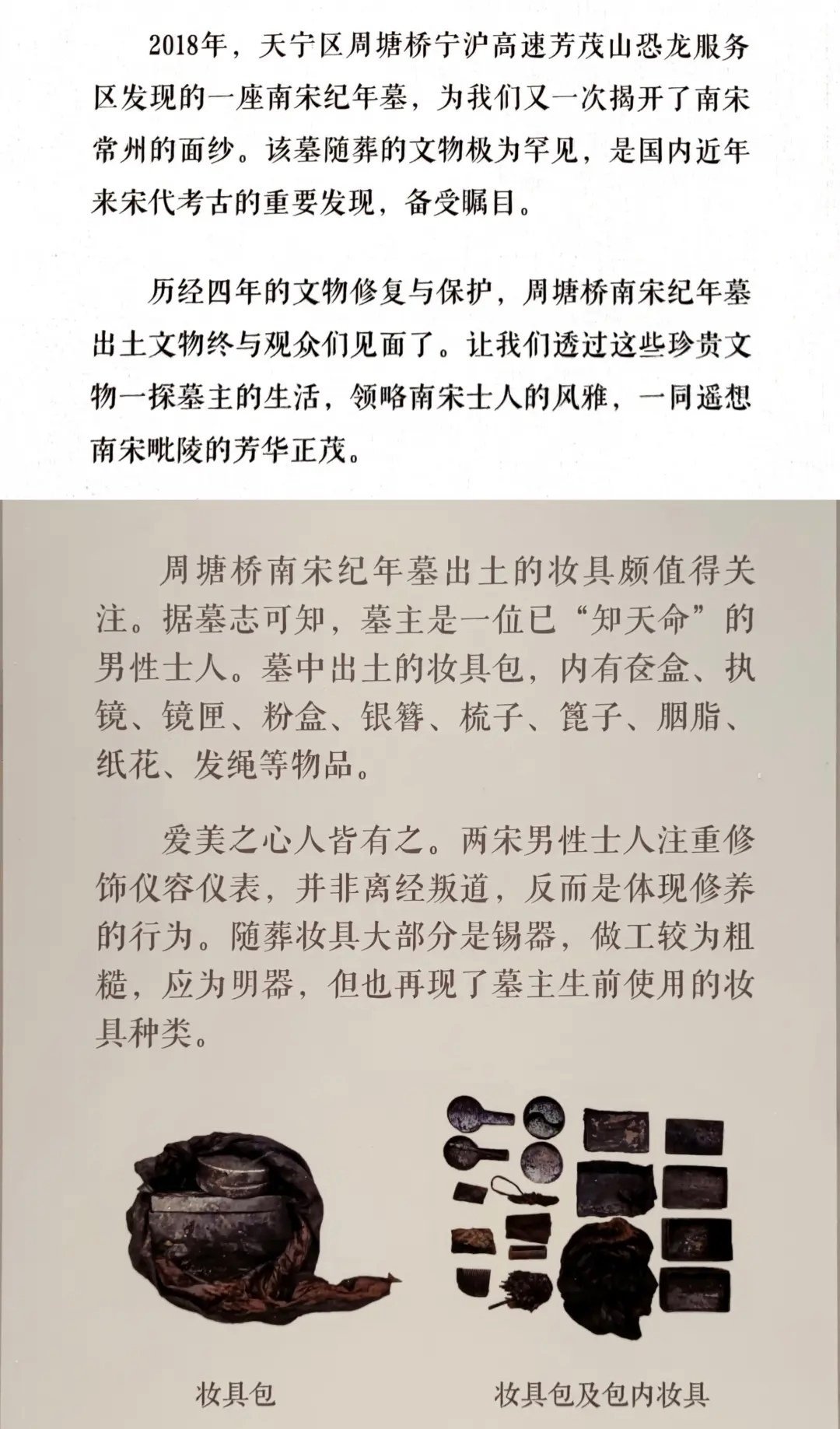 2018年，天宁区周塘桥宁沪高速芳茂山恐龙服务区发现的一座南宋纪年墓，为我们又一次揭开了南宋常州的面纱。该墓随葬的文物极为罕见，是国内近年来宋代考古的重要发现，备受瞩目。

历经四年的文物修复与保护，周塘桥南宋纪年墓出土文物终与观众们见面了。让我们透过这些珍贵文物一探墓主的生活，领略南宋士人的风雅，一同遥想南宋毗陵的芳华正茂。

周塘桥南宋纪年墓出土的妆具颇值得关注。据墓志可知，墓主是一位已“知天命”的男性士人。墓中出土的妆具包，内有奁盒、执镜、镜匣、粉盒、银簪、梳子、篦子、胭脂、纸花、发绳等物品。

爱美之心人皆有之。两宋男性士人注重修饰仪容仪表，并非离经叛道，反而是体现修养的行为。随葬妆具大部分是锡器，做工较为粗糙，应为明器，但也再现了墓主生前使用的妆具种类。

妆具包

妆具包及包内妆具